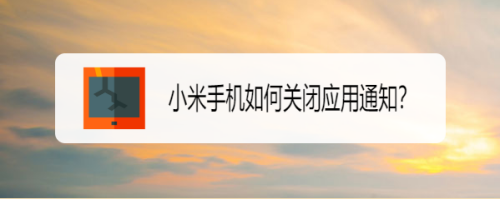 小米手机如何关闭应用通知?